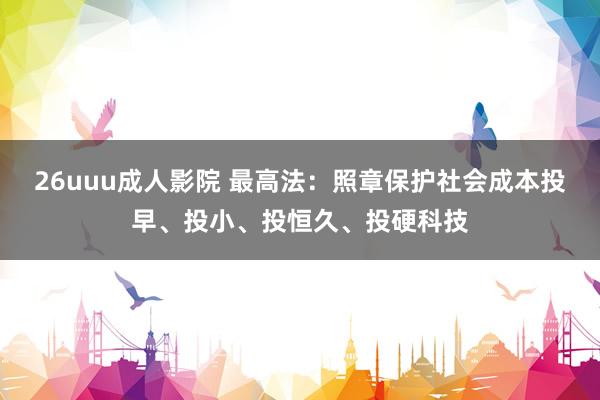 26uuu成人影院 最高法：照章保护社会成本投早、投小、投恒久、投硬科技